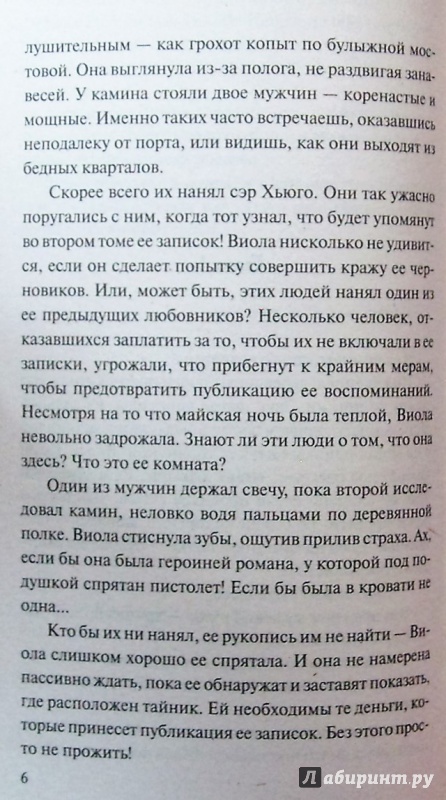 лушительным — как грохот копыт по булыжной мостовой. Она выглянула из-за полога, не раздвигая занавесей. У камина стояли двое мужчин — коренастые и мощные. Именно таких часто встречаешь, оказавшись неподалеку от порта, или видишь, как они выходят из бедных кварталов.

Скорее всего их нанял сэр Хьюго. Они так ужасно поругались с ним, когда тот узнал, что будет упомянут во втором томе ее записок! Виола нисколько не удивится, если он сделает попытку совершить кражу ее черновиков. Или, может быть, этих людей нанял один из ее предыдущих любовников? Несколько человек, отказавшихся заплатить за то, чтобы их не включали в ее записки, угрожали, что прибегнут к крайним мерам, чтобы предотвратить публикацию ее воспоминаний. Несмотря на то что майская ночь была теплой, Виола невольно задрожала. Знают ли эти люди о том, что она здесь? Что это ее комната?

Один из мужчин держал свечу, пока второй исследовал камин, неловко водя пальцами по деревянной полке. Виола стиснула зубы, ощутив прилив страха. Ах, если бы она была героиней романа, у которой под подушкой спрятан пистолет! Если бы была в кровати не одна...

Кто бы их ни нанял, ее рукопись им не найти — Виола слишком хорошо ее спрятала. И она не намерена пассивно ждать, пока ее обнаружат и заставят показать, где расположен тайник. Ей необходимы те деньги, которые принесет публикация ее записок. Без этого просто не прожить!

6

Лабиринт.ру